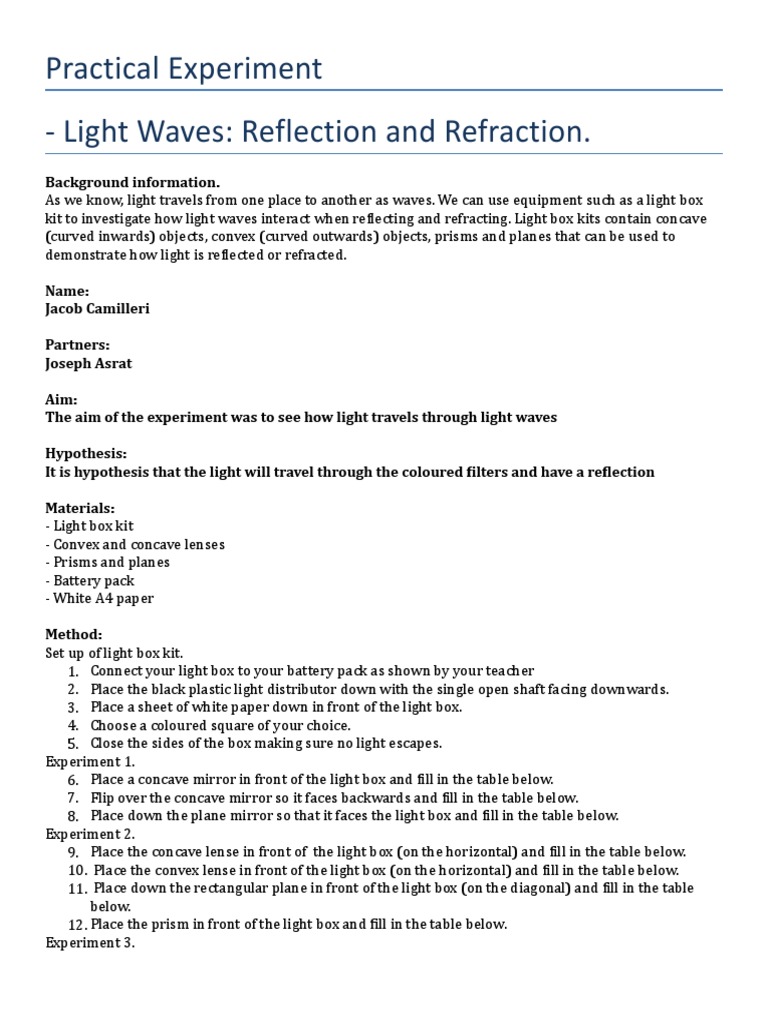 Practical Experiment

- Light Waves: Reflection and Refraction.

Background information.
As we know, light travels from one place to another as waves. We can use equipment such as a light box kit to investigate how light waves interact when reflecting and refracting. Light box kits contain concave (curved inwards) objects, convex (curved outwards) objects, prisms and planes that can be used to demonstrate how light is reflected or refracted.

Name:
Jacob Camilleri

Partners:
Joseph Asrat

Aim:
The aim of the experiment was to see how light travels through light waves

Hypothesis:
It is hypothesis that the light will travel through the coloured filters and have a reflection

Materials:
- Light box kit
- Convex and concave lenses
- Prisms and planes
- Battery pack
- White A4 paper

Method:
Set up of light box kit.
1. Connect your light box to your battery pack as shown by your teacher
2. Place the black plastic light distributor down with the single open shaft facing downwards.
3. Place a sheet of white paper down in front of the light box.
4. Choose a coloured square of your choice.
5. Close the sides of the box making sure no light escapes.
Experiment 1.
6. Place a concave mirror in front of the light box and fill in the table below.
7. Flip over the concave mirror so it faces backwards and fill in the table below.
8. Place down the plane mirror so that it faces the light box and fill in the table below.
Experiment 2.
9. Place the concave lense in front of the light box (on the horizontal) and fill in the table below.
10. Place the convex lense in front of the light box (on the horizontal) and fill in the table below.
11. Place down the rectangular plane in front of the light box (on the diagonal) and fill in the table below.
12. Place the prism in front of the light box and fill in the table below.
Experiment 3.